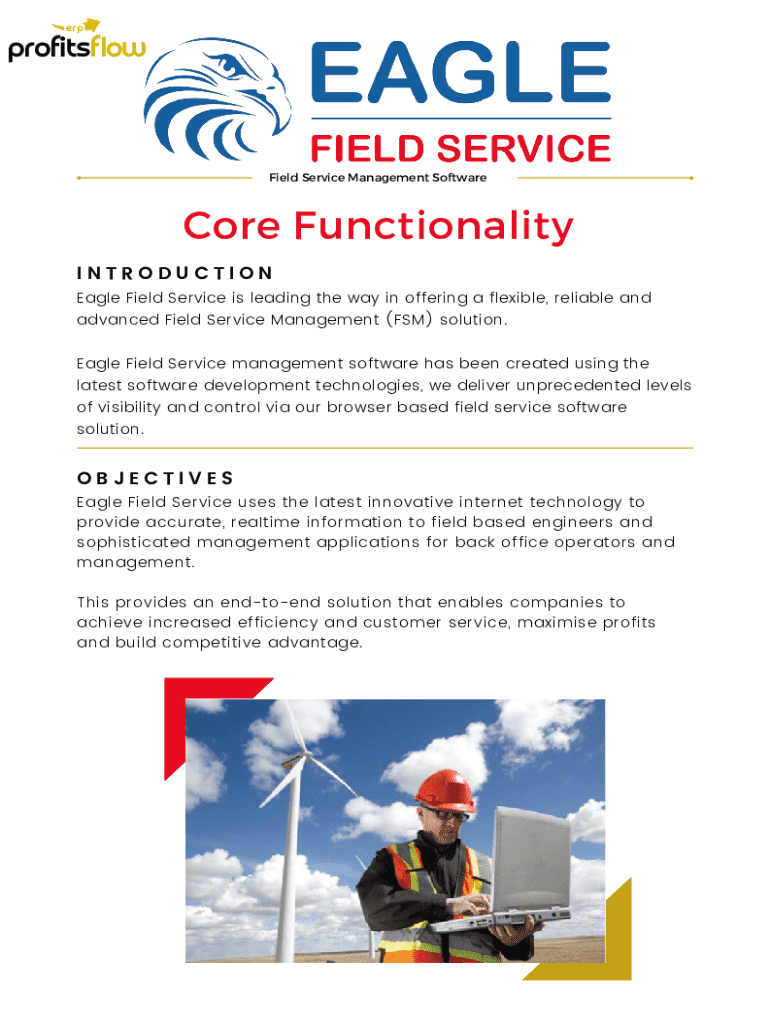 erp profitsflow

EAGLE
FIELD SERVICE
Field Service Management Software

Core Functionality

INTRODUCTION
Eagle Field Service is leading the way in offering a flexible, reliable and advanced Field Service Management (FSM) solution.

Eagle Field Service management software has been created using the latest software development technologies, we deliver unprecedented levels of visibility and control via our browser based field service software solution.

OBJECTIVES
Eagle Field Service uses the latest innovative internet technology to provide accurate, realtime information to field based engineers and sophisticated management applications for back office operators and management.

This provides an end-to-end solution that enables companies to achieve increased efficiency and customer service, maximise profits and build competitive advantage.